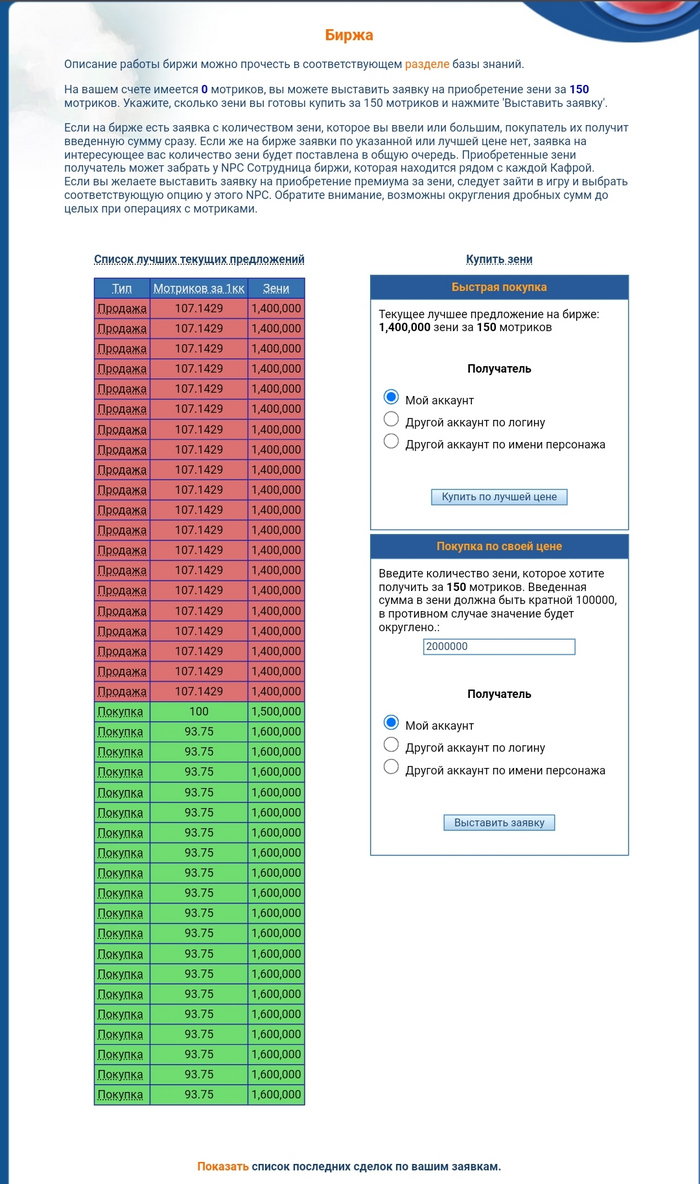 Биржа

Описание работы биржи можно прочесть в соответствующем разделе базы знаний.

На вашем счете имеется 0 мотриков, вы можете выставить заявку на приобретение зени за 150 мотриков. Укажите, сколько зени вы готовы купить за 150 мотриков и нажмите 'Выставить заявку'.

Если на бирже есть заявка с количеством зени, которое вы ввели или большим, покупатель их получит введенную сумму сразу. Если же на бирже заявки по указанной или лучшей цене нет, заявка на интересующее вас количество зени будет поставлена в общую очередь. Приобретенные зени получатель может забрать у NPC Сотрудница биржи, которая находится рядом с каждой Кафрой. Если вы желаете выставить заявку на приобретение премиума за зени, следует зайти в игру и выбрать соответствующую опцию у этого NPC. Обратите внимание, возможны округления дробных сумм до целых при операциях с мотриками.

Список лучших текущих предложений

| Тип | Мотриков за 1кк | Зени |
|---|---|---|
| Продажа | 107.1429 | 1,400,000 |
| Продажа | 107.1429 | 1,400,000 |
| Продажа | 107.1429 | 1,400,000 |
| Продажа | 107.1429 | 1,400,000 |
| Продажа | 107.1429 | 1,400,000 |
| Продажа | 107.1429 | 1,400,000 |
| Продажа | 107.1429 | 1,400,000 |
| Продажа | 107.1429 | 1,400,000 |
| Продажа | 107.1429 | 1,400,000 |
| Продажа | 107.1429 | 1,400,000 |
| Продажа | 107.1429 | 1,400,000 |
| Продажа | 107.1429 | 1,400,000 |
| Продажа | 107.1429 | 1,400,000 |
| Продажа | 107.1429 | 1,400,000 |
| Продажа | 107.1429 | 1,400,000 |
| Продажа | 107.1429 | 1,400,000 |
| Продажа | 107.1429 | 1,400,000 |
| Продажа | 107.1429 | 1,400,000 |
| Продажа | 107.1429 | 1,400,000 |
| Продажа | 107.1429 | 1,400,000 |
| Покупка | 100 | 1,500,000 |
| Покупка | 93.75 | 1,600,000 |
| Покупка | 93.75 | 1,600,000 |
| Покупка | 93.75 | 1,600,000 |
| Покупка | 93.75 | 1,600,000 |
| Покупка | 93.75 | 1,600,000 |
| Покупка | 93.75 | 1,600,000 |
| Покупка | 93.75 | 1,600,000 |
| Покупка | 93.75 | 1,600,000 |
| Покупка | 93.75 | 1,600,000 |
| Покупка | 93.75 | 1,600,000 |
| Покупка | 93.75 | 1,600,000 |
| Покупка | 93.75 | 1,600,000 |
| Покупка | 93.75 | 1,600,000 |
| Покупка | 93.75 | 1,600,000 |
| Покупка | 93.75 | 1,600,000 |
| Покупка | 93.75 | 1,600,000 |
| Покупка | 93.75 | 1,600,000 |
| Покупка | 93.75 | 1,600,000 |
| Покупка | 93.75 | 1,600,000 |

Купить зени

Быстрая покупка

Текущее лучшее предложение на бирже: 1,400,000 зени за 150 мотриков

Получатель

Мой аккаунт
Другой аккаунт по логину
Другой аккаунт по имени персонажа

Купить по лучшей цене

Покупка по своей цене

Введите количество зени, которое хотите получить за 150 мотриков. Введенная сумма в зени должна быть кратной 100000, в противном случае значение будет округлено.:

2000000

Получатель

Мой аккаунт
Другой аккаунт по логину
Другой аккаунт по имени персонажа

Выставить заявку

Показать список последних сделок по вашим заявкам.